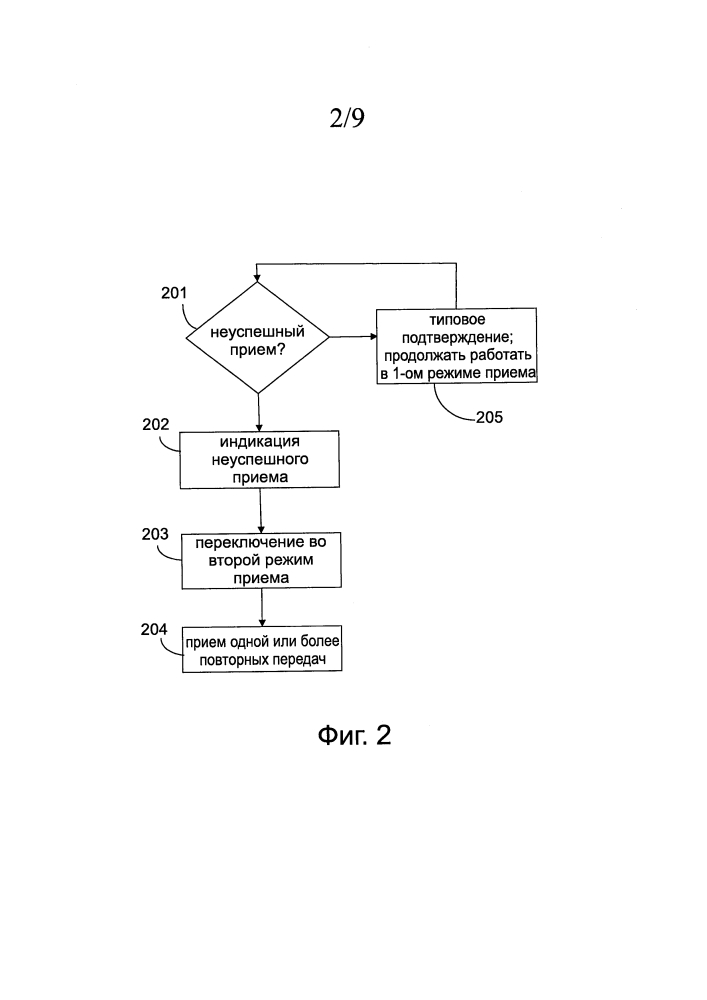 2/9

201

неуспешный прием?

типовое подтверждение; продолжать работать в 1-ом режиме приема

205

202

индикация неуспешного приема

203

переключение во второй режим приема

204

прием одной или более повторных передач

Фиг. 2